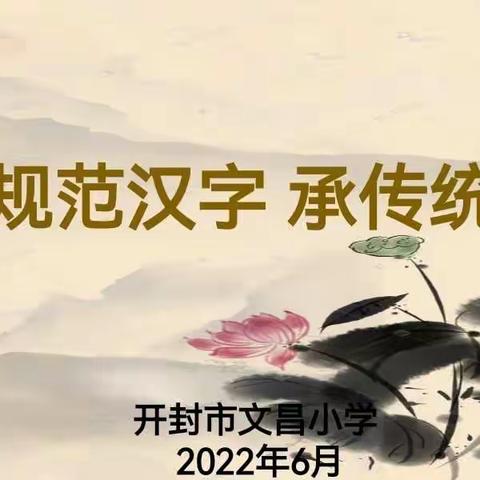 规范汉字 承传统

开封市文昌小学
2022年6月